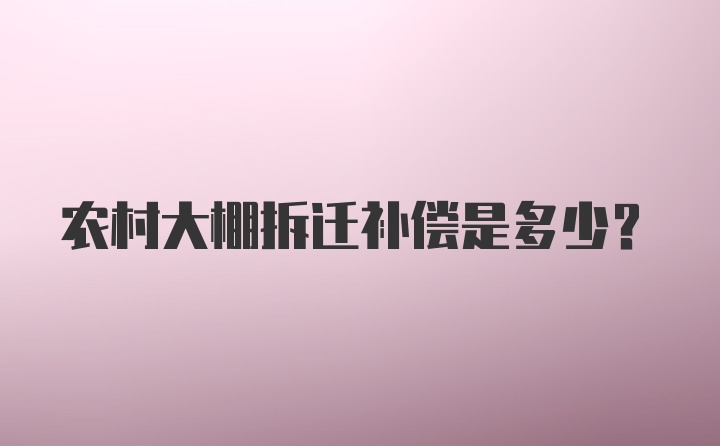 农村大棚拆迁补偿是多少？